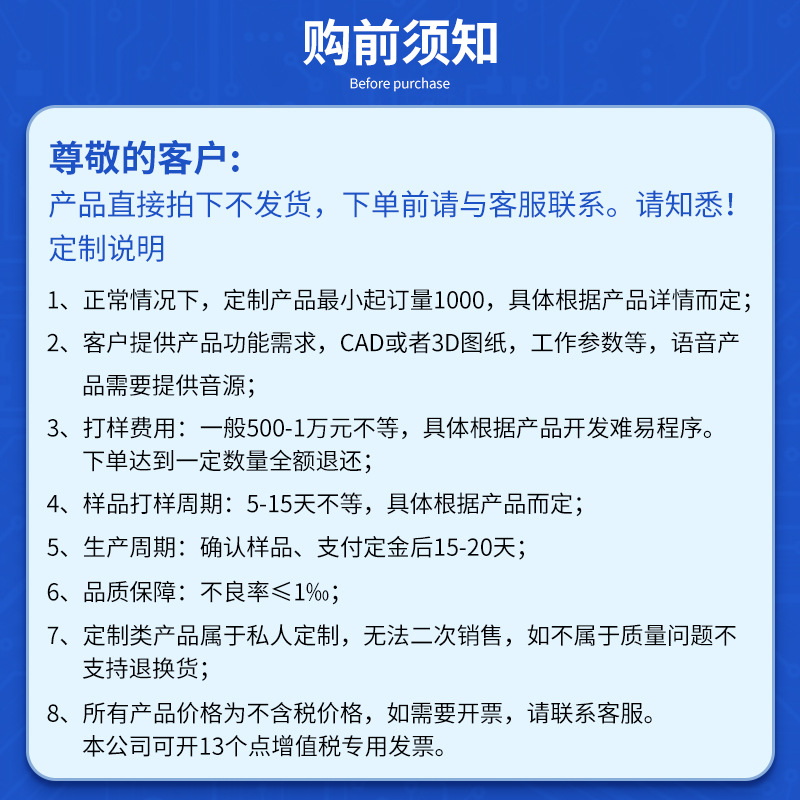 购前须知
Before purchase

尊敬的客户：
产品直接拍下不发货，下单前请与客服联系。请知悉！
定制说明

1、正常情况下，定制产品最小起订量1000，具体根据产品详情而定；

2、客户提供产品功能需求，CAD或者3D图纸，工作参数等，语音产品需要提供音源；

3、打样费用：一般500-1万元不等，具体根据产品开发难易程序。下单达到一定数量全额退还；

4、样品打样周期：5-15天不等，具体根据产品而定；

5、生产周期：确认样品、支付定金后15-20天；

6、品质保障：不良率≤1‰；

7、定制类产品属于私人定制，无法二次销售，如不属于质量问题不支持退换货；

8、所有产品价格为不含税价格，如需要开票，请联系客服。本公司可开13个点增值税专用发票。